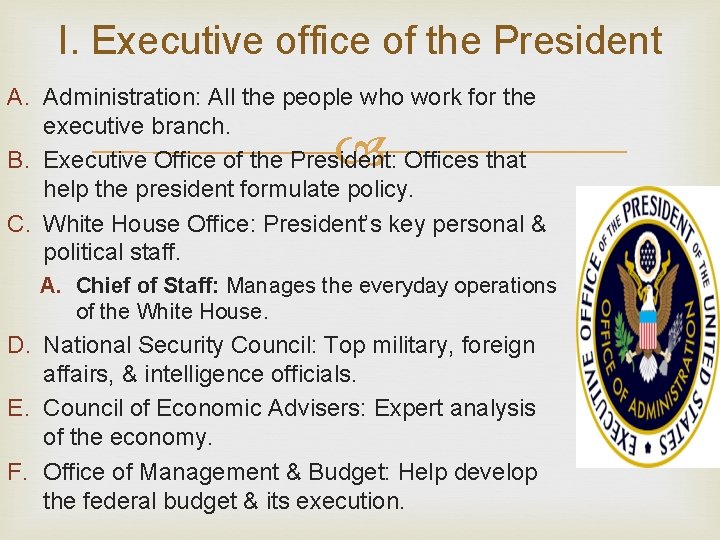 I. Executive office of the President

A. Administration: All the people who work for the executive branch.

B. Executive Office of the President: Offices that help the president formulate policy.

C. White House Office: President's key personal & political staff.

A. Chief of Staff: Manages the everyday operations of the White House.

D. National Security Council: Top military, foreign affairs, & intelligence officials.

E. Council of Economic Advisers: Expert analysis of the economy.

F. Office of Management & Budget: Help develop the federal budget & its execution.

EXECUTIVE OFFICE OF THE PRESIDENT OF THE UNITED STATES

OFFICE OF ADMINISTRATION